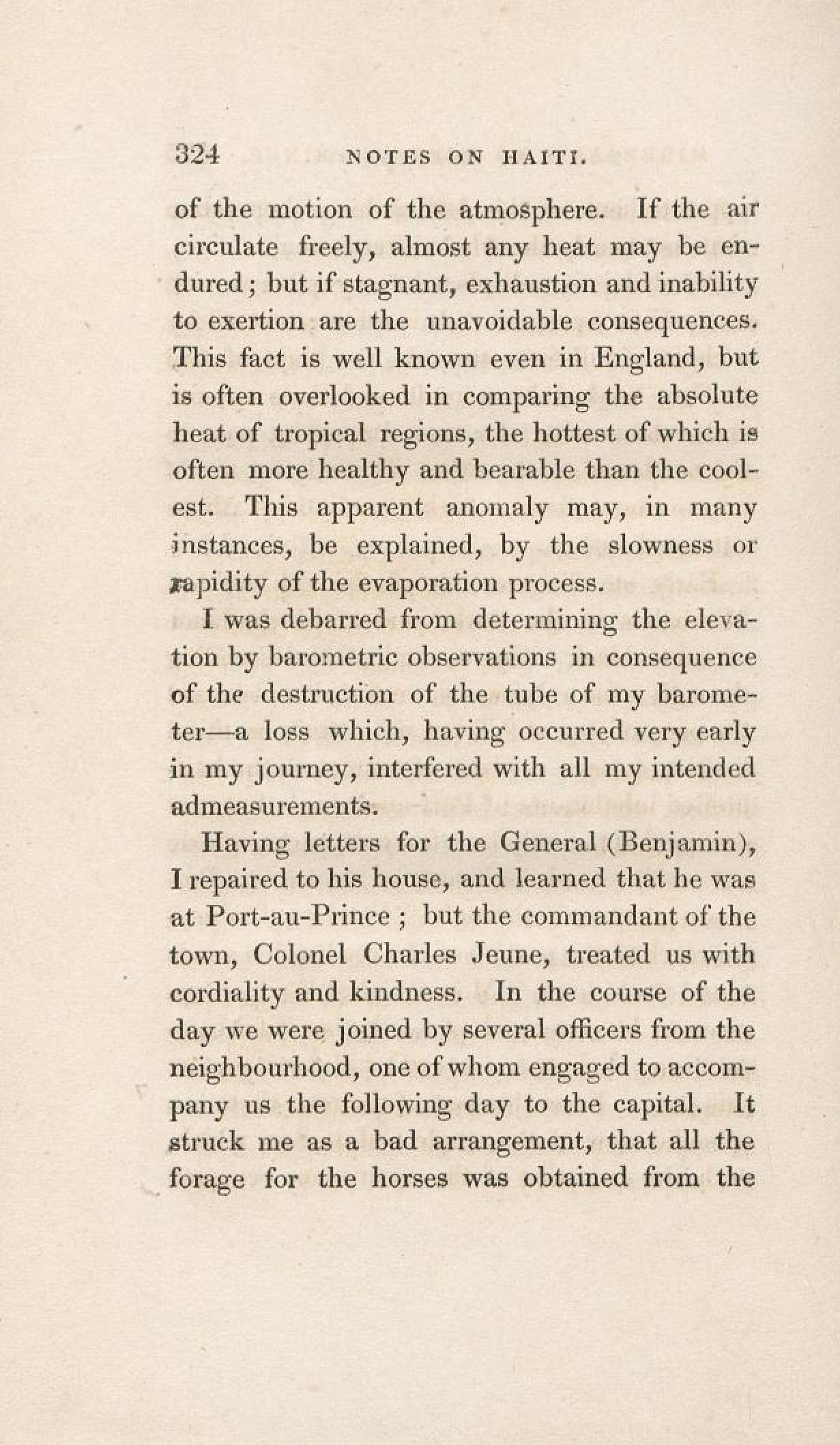 324 NOTES ON HAITI.

of the motion of the atmosphere. If the air circulate freely, almost any heat may be endured; but if stagnant, exhaustion and inability to exertion are the unavoidable consequences. This fact is well known even in England, but is often overlooked in comparing the absolute heat of tropical regions, the hottest of which is often more healthy and bearable than the coolest. This apparent anomaly may, in many instances, be explained, by the slowness or rapidity of the evaporation process.

I was debarred from determining the elevation by barometric observations in consequence of the destruction of the tube of my barometer—a loss which, having occurred very early in my journey, interfered with all my intended admeasurements.

Having letters for the General (Benjamin), I repaired to his house, and learned that he was at Port-au-Prince ; but the commandant of the town, Colonel Charles Jeune, treated us with cordiality and kindness. In the course of the day we were joined by several officers from the neighbourhood, one of whom engaged to accompany us the following day to the capital. It struck me as a bad arrangement, that all the forage for the horses was obtained from the